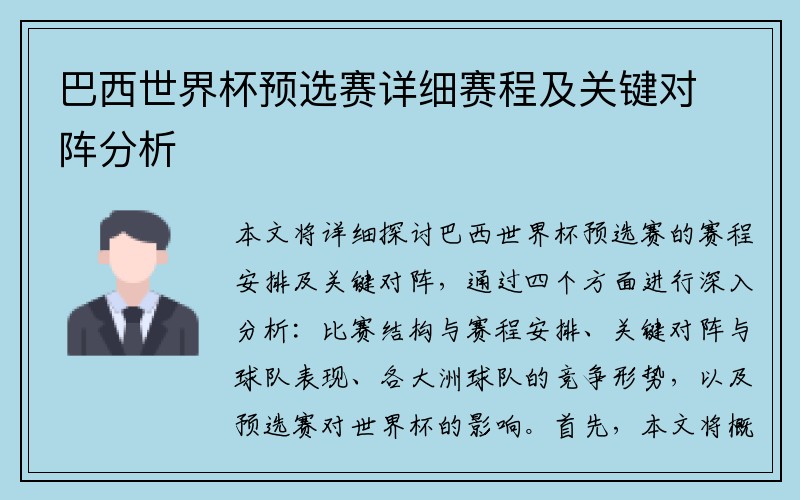 巴西世界杯预选赛详细赛程及关键对阵分析

本文将详细探讨巴西世界杯预选赛的赛程安排及关键对阵，通过四个方面进行深入分析：比赛结构与赛程安排、关键对阵与球队表现、各大洲球队的竞争形势，以及预选赛对世界杯的影响。首先，本文将概